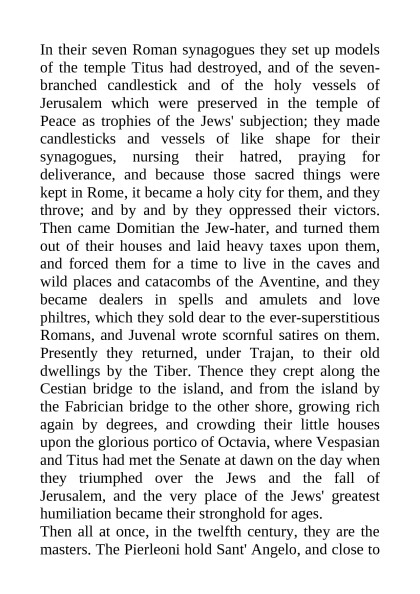 In their seven Roman synagogues they set up models of the temple Titus had destroyed, and of the seven-branched candlestick and of the holy vessels of Jerusalem which were preserved in the temple of Peace as trophies of the Jews' subjection; they made candlesticks and vessels of like shape for their synagogues, nursing their hatred, praying for deliverance, and because those sacred things were kept in Rome, it became a holy city for them, and they throve; and by and by they oppressed their victors. Then came Domitian the Jew-hater, and turned them out of their houses and laid heavy taxes upon them, and forced them for a time to live in the caves and wild places and catacombs of the Aventine, and they became dealers in spells and amulets and love philtres, which they sold dear to the ever-superstitious Romans, and Juvenal wrote scornful satires on them. Presently they returned, under Trajan, to their old dwellings by the Tiber. Thence they crept along the Cestian bridge to the island, and from the island by the Fabrician bridge to the other shore, growing rich again by degrees, and crowding their little houses upon the glorious portico of Octavia, where Vespasian and Titus had met the Senate at dawn on the day when they triumphed over the Jews and the fall of Jerusalem, and the very place of the Jews' greatest humiliation became their stronghold for ages.
Then all at once, in the twelfth century, they are the masters. The Pierleoni hold Sant' Angelo, and close to